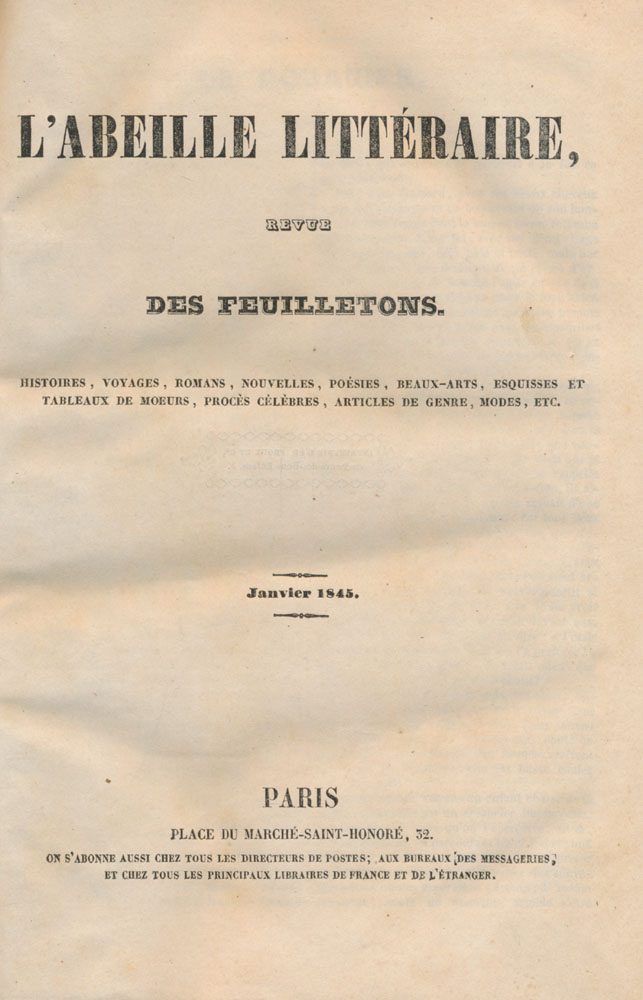 L'ABEILLE LITTÉRAIRE,

REVUE

DES FEUILLETONS.

HISTOIRES, VOYAGES, ROMANS, NOUVELLES, POÉSIES, BEAUX-ARTS, ESQUISSES ET TABLEAUX DE MOEURS, PROCÈS CÉLÈBRES, ARTICLES DE GENRE, MODES, ETC.

Janvier 1845.

PARIS

PLACE DU MARCHÉ-SAINT-HONORÉ, 32.

ON S'ABONNE AUSSI CHEZ TOUS LES DIRECTEURS DE POSTES; AUX BUREAUX DES MESSAGERIES, ET CHEZ TOUS LES PRINCIPAUX LIBRAIRES DE FRANCE ET DE L'ÉTRANGER.